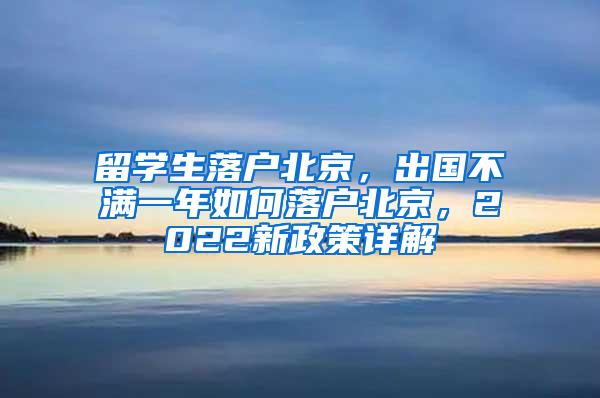 留学生落户北京，出国不满一年如何落户北京，2022新政策详解